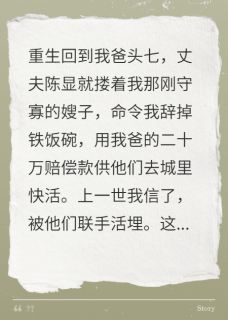 重生回到我爸头七，丈夫陈显就搂着我那刚守寡的嫂子，命令我辞掉铁饭碗，用我爸的二十万赔偿款供他们去城里快活。上一世我信了，被他们联手活埋。这...

“ ”

Story